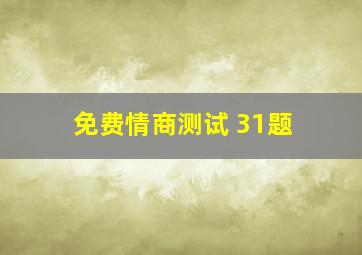 免费情商测试 31题